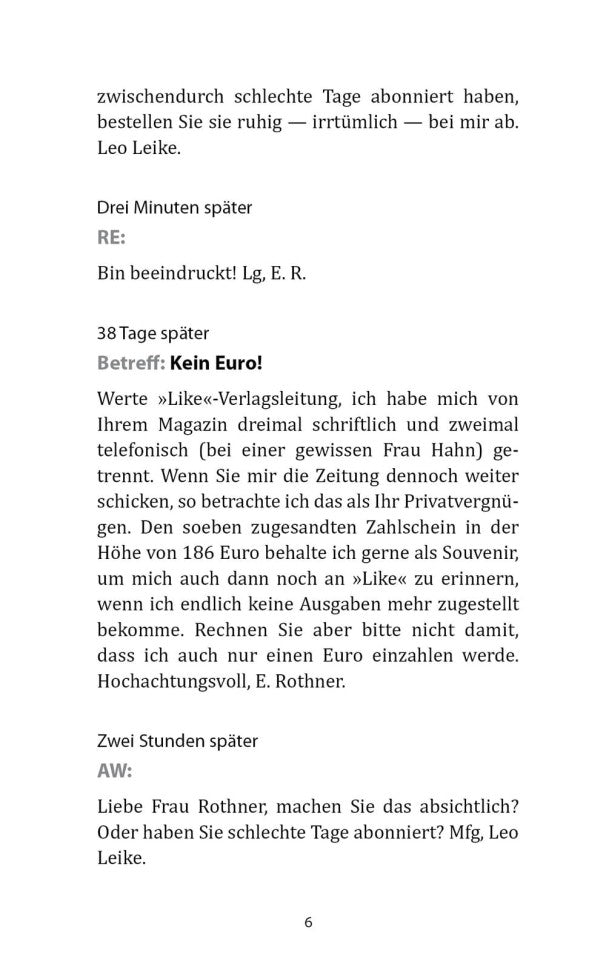 zwischendurch schlechte Tage abonniert haben, bestellen Sie sie ruhig — irrtümlich — bei mir ab. Leo Leike.

Drei Minuten später
RE:

Bin beeindruckt! Lg, E. R.

38 Tage später
Betreff: Kein Euro!

Werte »Like«-Verlagsleitung, ich habe mich von Ihrem Magazin dreimal schriftlich und zweimal telefonisch (bei einer gewissen Frau Hahn) getrennt. Wenn Sie mir die Zeitung dennoch weiter schicken, so betrachte ich das als Ihr Privatvergnügen. Den soeben zugesandten Zahlschein in der Höhe von 186 Euro behalte ich gerne als Souvenir, um mich auch dann noch an »Like« zu erinnern, wenn ich endlich keine Ausgaben mehr zugestellt bekomme. Rechnen Sie aber bitte nicht damit, dass ich auch nur einen Euro einzahlen werde. Hochachtungsvoll, E. Rothner.

Zwei Stunden später
AW:

Liebe Frau Rothner, machen Sie das absichtlich? Oder haben Sie schlechte Tage abonniert? Mfg, Leo Leike.

6